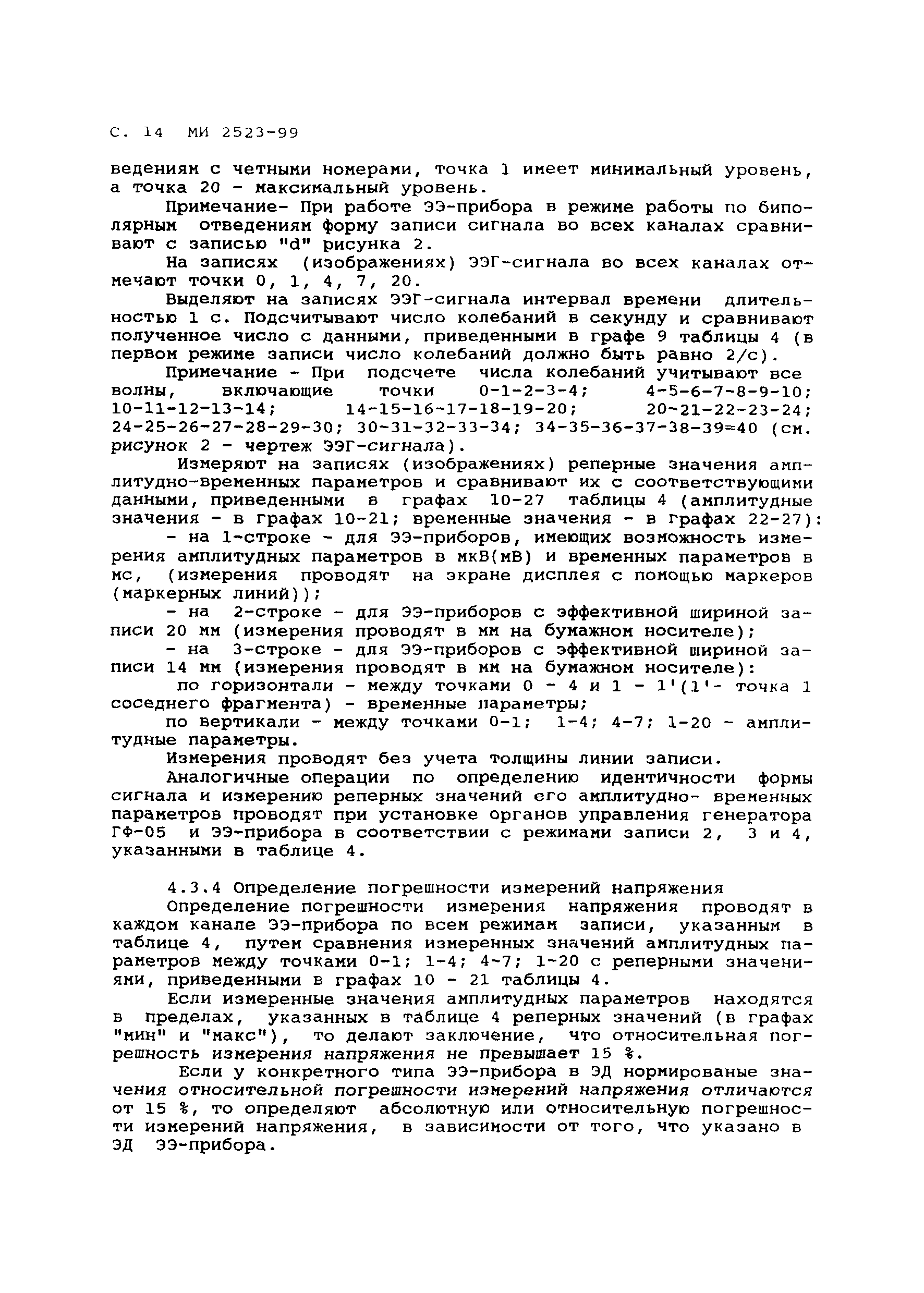 С. 14 МИ 2523-99

ведениям с четными номерами, точка 1 имеет минимальный уровень, а точка 20 - максимальный уровень.

Примечание- При работе ЭЭ-прибора в режиме работы по биполярным отведениям форму записи сигнала во всех каналах сравнивают с записью "d" рисунка 2.

На записях (изображениях) ЭЭГ-сигнала во всех каналах отмечают точки 0, 1, 4, 7, 20.

Выделяют на записях ЭЭГ-сигнала интервал времени длительностью 1 с. Подсчитывают число колебаний в секунду и сравнивают полученное число с данными, приведенными в графе 9 таблицы 4 (в первом режиме записи число колебаний должно быть равно 2/с).

Примечание - При подсчете числа колебаний учитывают все волны, включающие точки 0-1-2-3-4; 4-5-6-7-8-9-10; 10-11-12-13-14; 14-15-16-17-18-19-20; 20-21-22-23-24; 24-25-26-27-28-29-30; 30-31-32-33-34; 34-35-36-37-38-39=40 (см. рисунок 2 - чертеж ЭЭГ-сигнала).

Измеряют на записях (изображениях) реперные значения амплитудно-временных параметров и сравнивают их с соответствующими данными, приведенными в графах 10-27 таблицы 4 (амплитудные значения - в графах 10-21; временные значения - в графах 22-27):

- на 1-строке - для ЭЭ-приборов, имеющих возможность измерения амплитудных параметров в мкВ(мВ) и временных параметров в мс, (измерения проводят на экране дисплея с помощью маркеров (маркерных линий));

- на 2-строке - для ЭЭ-приборов с эффективной шириной записи 20 мм (измерения проводят в мм на бумажном носителе);

- на 3-строке - для ЭЭ-приборов с эффективной шириной записи 14 мм (измерения проводят в мм на бумажном носителе):

по горизонтали - между точками 0 - 4 и 1 - 1'(1'- точка 1 соседнего фрагмента) - временные параметры;

по вертикали - между точками 0-1; 1-4; 4-7; 1-20 - амплитудные параметры.

Измерения проводят без учета толщины линии записи.

Аналогичные операции по определению идентичности формы сигнала и измерению реперных значений его амплитудно- временных параметров проводят при установке органов управления генератора ГФ-05 и ЭЭ-прибора в соответствии с режимами записи 2, 3 и 4, указанными в таблице 4.

4.3.4 Определение погрешности измерений напряжения

Определение погрешности измерения напряжения проводят в каждом канале ЭЭ-прибора по всем режимам записи, указанным в таблице 4, путем сравнения измеренных значений амплитудных параметров между точками 0-1; 1-4; 4-7; 1-20 с реперными значениями, приведенными в графах 10 - 21 таблицы 4.

Если измеренные значения амплитудных параметров находятся в пределах, указанных в таблице 4 реперных значений (в графах "мин" и "макс"), то делают заключение, что относительная погрешность измерения напряжения не превышает 15 %.

Если у конкретного типа ЭЭ-прибора в ЭД нормированые значения относительной погрешности измерений напряжения отличаются от 15 %, то определяют абсолютную или относительную погрешности измерений напряжения, в зависимости от того, что указано в ЭД ЭЭ-прибора.